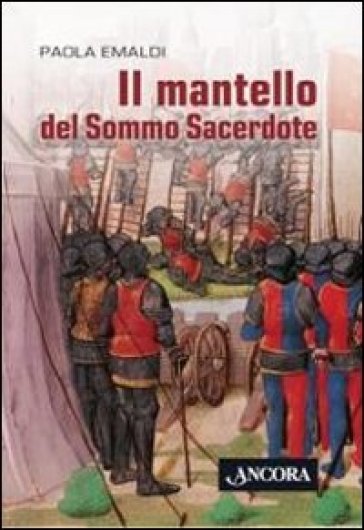 PAOLA EMALDI

Il mantello del Sommo Sacerdote

ANCORA